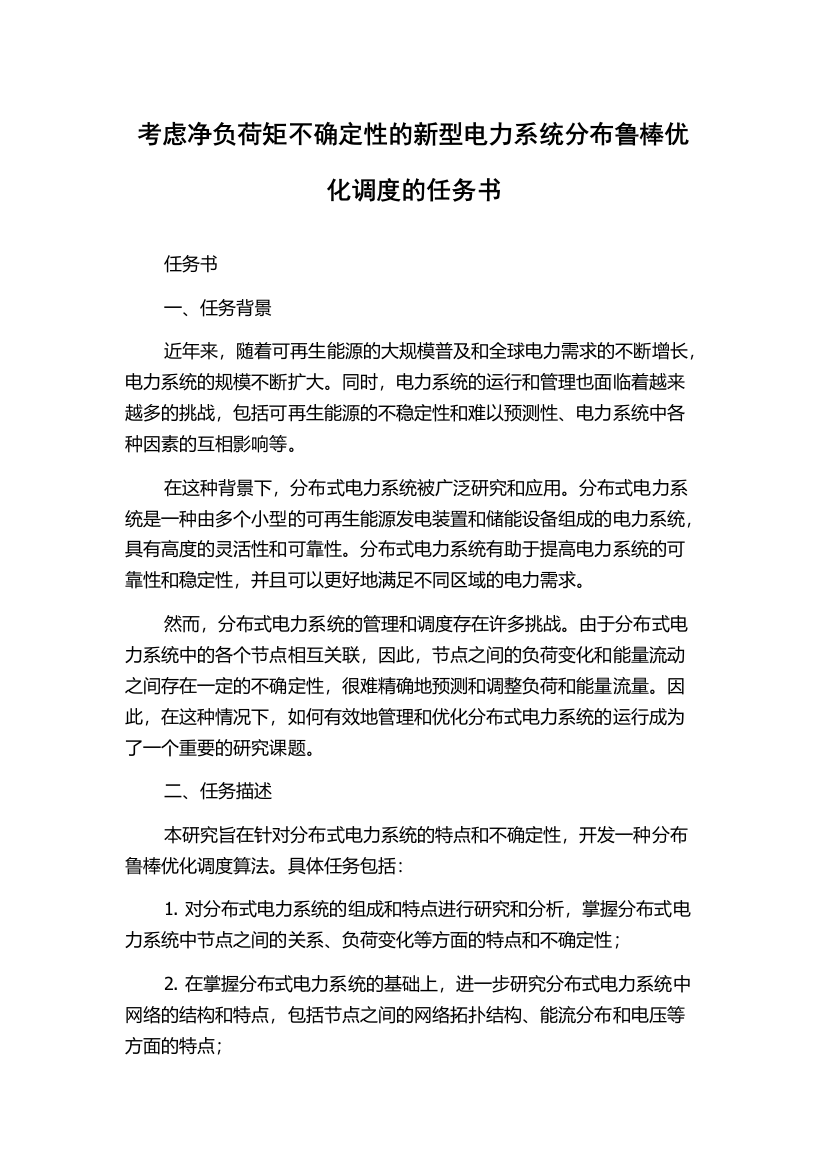 考虑净负荷矩不确定性的新型电力系统分布鲁棒优化调度的任务书

任务书

一、任务背景

近年来，随着可再生能源的大规模普及和全球电力需求的不断增长，电力系统的规模不断扩大。同时，电力系统的运行和管理也面临着越来越多的挑战，包括可再生能源的不稳定性和难以预测性、电力系统中各种因素的互相影响等。

在这种背景下，分布式电力系统被广泛研究和应用。分布式电力系统是一种由多个小型的可再生能源发电装置和储能设备组成的电力系统，具有高度的灵活性和可靠性。分布式电力系统有助于提高电力系统的可靠性和稳定性，并且可以更好地满足不同区域的电力需求。

然而，分布式电力系统的管理和调度存在许多挑战。由于分布式电力系统中的各个节点相互关联，因此，节点之间的负荷变化和能量流动之间存在一定的不确定性，很难精确地预测和调整负荷和能量流量。因此，在这种情况下，如何有效地管理和优化分布式电力系统的运行成为了一个重要的研究课题。

二、任务描述

本研究旨在针对分布式电力系统的特点和不确定性，开发一种分布鲁棒优化调度算法。具体任务包括：

1. 对分布式电力系统的组成和特点进行研究和分析，掌握分布式电力系统中节点之间的关系、负荷变化等方面的特点和不确定性；

2. 在掌握分布式电力系统的基础上，进一步研究分布式电力系统中网络的结构和特点，包括节点之间的网络拓扑结构、能流分布和电压等方面的特点；